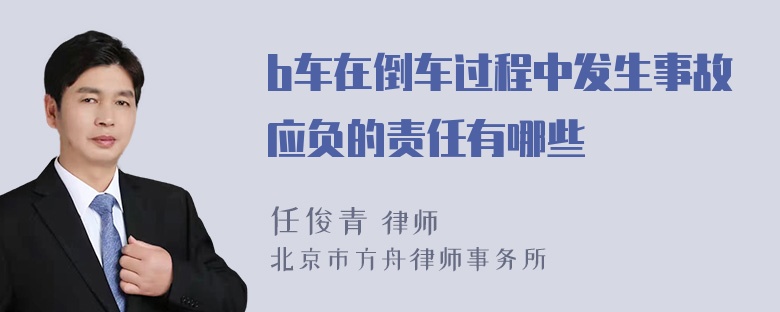 b车在倒车过程中发生事故应负的责任有哪些

任俊青 律师
北京市方舟律师事务所